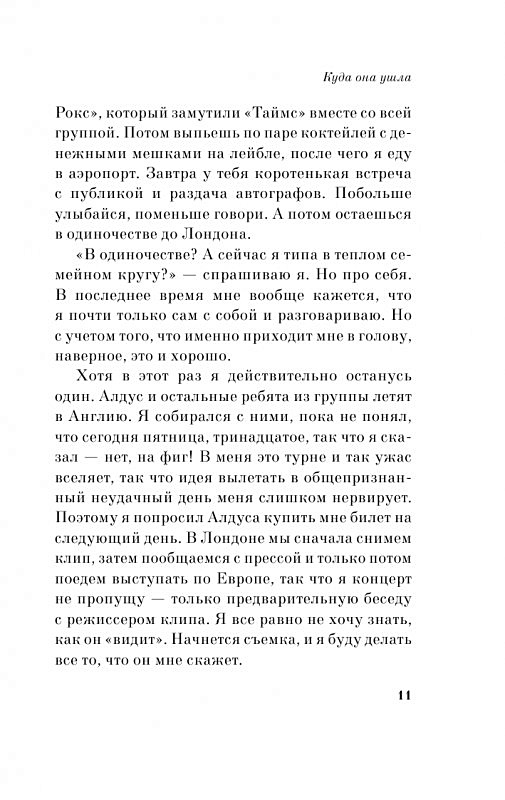 Куда она ушла

Рокс», который замутили «Таймс» вместе со всей группой. Потом выпьешь по паре коктейлей с денежными мешками на лейбле, после чего я еду в аэропорт. Завтра у тебя коротенькая встреча с публикой и раздача автографов. Побольше улыбайся, поменьше говори. А потом остаешься в одиночестве до Лондона.

«В одиночестве? А сейчас я типа в теплом семейном кругу?» — спрашиваю я. Но про себя. В последнее время мне вообще кажется, что я почти только сам с собой и разговариваю. Но с учетом того, что именно приходит мне в голову, наверное, это и хорошо.

Хотя в этот раз я действительно останусь один. Алдус и остальные ребята из группы летят в Англию. Я собирался с ними, пока не понял, что сегодня пятница, тринадцатое, так что я сказал — нет, на фиг! В меня это турне и так ужас вселяет, так что идея вылетать в общепризнанный неудачный день меня слишком нервирует. Поэтому я попросил Алдуса купить мне билет на следующий день. В Лондоне мы сначала снимем клип, затем пообщаемся с прессой и только потом поедем выступать по Европе, так что я концерт не пропущу — только предварительную беседу с режиссером клипа. Я все равно не хочу знать, как он «видит». Начнется съемка, и я буду делать все то, что он мне скажет.

11